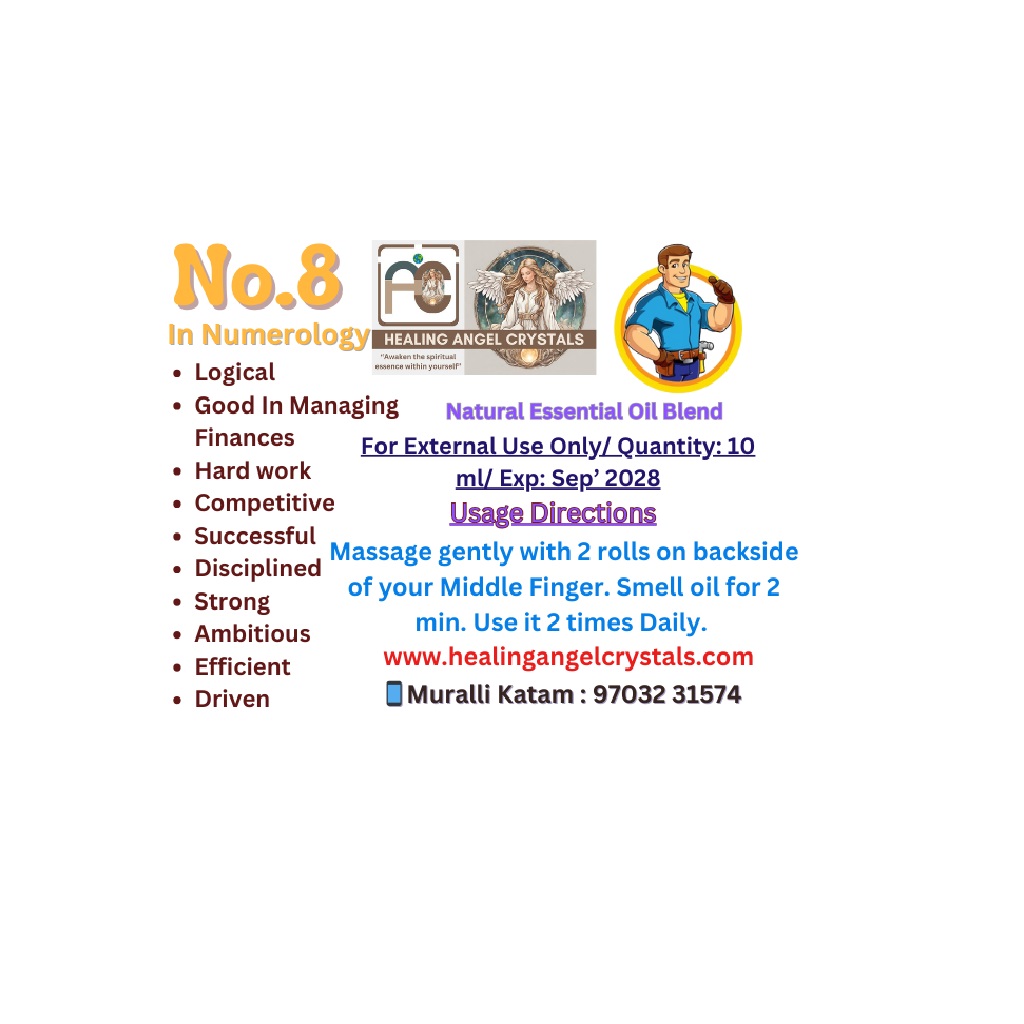 No.8

In Numerology

• Logical
• Good In Managing Finances
• Hard work
• Competitive
• Successful
• Disciplined
• Strong
• Ambitious
• Efficient
• Driven

HEALING ANGEL CRYSTALS
"Awaken the spiritual essence within yourself"

Natural Essential Oil Blend

For External Use Only/ Quantity: 10 ml/ Exp: Sep' 2028

Usage Directions

Massage gently with 2 rolls on backside of your Middle Finger. Smell oil for 2 min. Use it 2 times Daily.

www.healingangelcrystals.com

Muralli Katam : 97032 31574